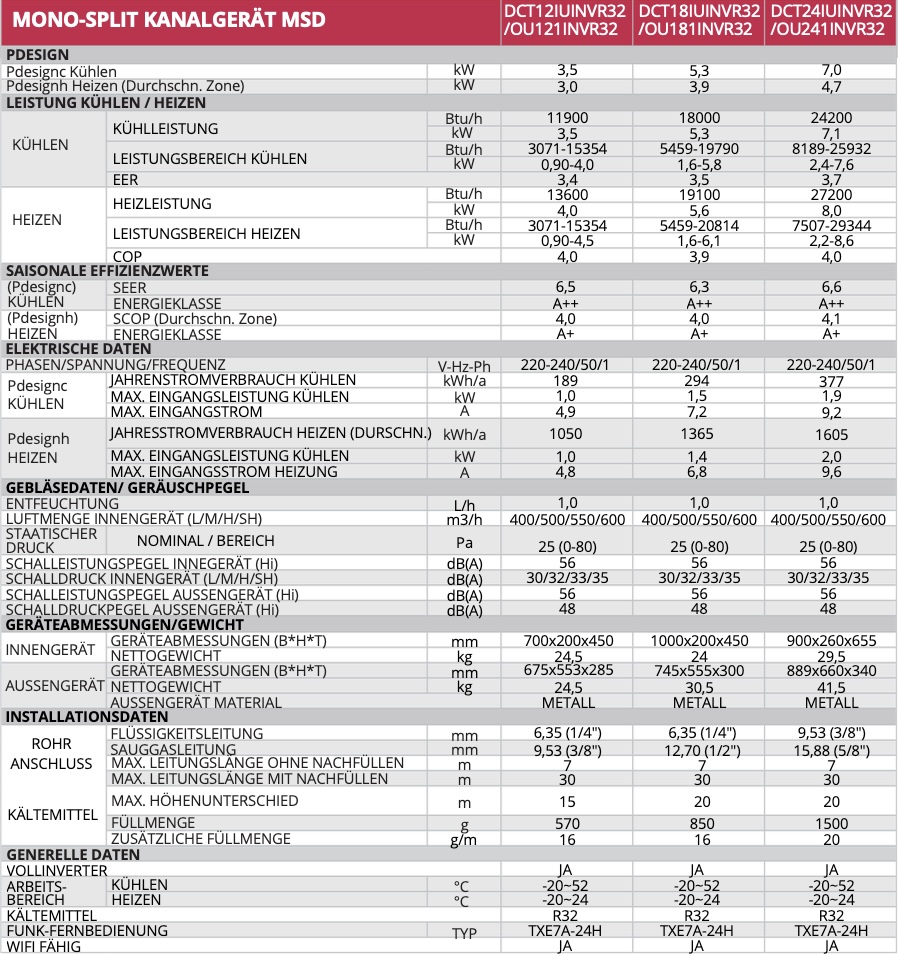 | MONO-SPLIT KANALGERÄT MSD | | | DCT12IUINVR32 /OU121INVR32 | DCT18IUINVR32 /OU181INVR32 | DCT24IUINVR32 /OU241INVR32 |
|---|---|---|---|---|---|
| PDESIGN | | | | | |
| Pdesignc Kühlen | | kW | 3,5 | 5,3 | 7,0 |
| Pdesignh Heizen (Durchschn. Zone) | | kW | 3,0 | 3,9 | 4,7 |
| LEISTUNG KÜHLEN / HEIZEN | | | | | |
| KÜHLEN | KÜHLLEISTUNG | Btu/h | 11900 | 18000 | 24200 |
| | | kW | 3,5 | 5,3 | 7,1 |
| | LEISTUNGSBEREICH KÜHLEN | Btu/h | 3071-15354 | 5459-19790 | 8189-25932 |
| | | kW | 0,90-4,0 | 1,6-5,8 | 2,4-7,6 |
| | EER | | 3,4 | 3,5 | 3,7 |
| HEIZEN | HEIZLEISTUNG | Btu/h | 13600 | 19100 | 27200 |
| | | kW | 4,0 | 5,6 | 8,0 |
| | LEISTUNGSBEREICH HEIZEN | Btu/h | 3071-15354 | 5459-20814 | 7507-29344 |
| | | kW | 0,90-4,5 | 1,6-6,1 | 2,2-8,6 |
| | COP | | 4,0 | 3,9 | 4,0 |
| SAISONALE EFFIZIENZWERTE | | | | | |
| (Pdesignc) KÜHLEN | SEER | | 6,5 | 6,3 | 6,6 |
| | ENERGIEKLASSE | | A++ | A++ | A++ |
| (Pdesignh) HEIZEN | SCOP (Durchschn. Zone) | | 4,0 | 4,0 | 4,1 |
| | ENERGIEKLASSE | | A+ | A+ | A+ |
| ELEKTRISCHE DATEN | | | | | |
| PHASEN/SPANNUNG/FREQUENZ | | V-Hz-Ph | 220-240/50/1 | 220-240/50/1 | 220-240/50/1 |
| Pdesignc KÜHLEN | JAHRENSTROMVERBRAUCH KÜHLEN | kWh/a | 189 | 294 | 377 |
| | MAX. EINGANGSLEISTUNG KÜHLEN | kW | 1,0 | 1,5 | 1,9 |
| | MAX. EINGANGSTROM | A | 4,9 | 7,2 | 9,2 |
| Pdesignh HEIZEN | JAHRESSTROMVERBRAUCH HEIZEN (DURSCHN.) | kWh/a | 1050 | 1365 | 1605 |
| | MAX. EINGANGSLEISTUNG KÜHLEN | kW | 1,0 | 1,4 | 2,0 |
| | MAX. EINGANGSSTROM HEIZUNG | A | 4,8 | 6,8 | 9,6 |
| GEBLÄSEDATEN/ GERÄUSCHPEGEL | | | | | |
| ENTFEUCHTUNG | | L/h | 1,0 | 1,0 | 1,0 |
| LUFTMENGE INNENGERÄT (L/M/H/SH) | | m3/h | 400/500/550/600 | 400/500/550/600 | 400/500/550/600 |
| STAATISCHER DRUCK | NOMINAL / BEREICH | Pa | 25 (0-80) | 25 (0-80) | 25 (0-80) |
| SCHALLEISTUNGSPEGEL INNEGERÄT (Hi) | | dB(A) | 56 | 56 | 56 |
| SCHALLDRUCK INNENGERÄT (L/M/H/SH) | | dB(A) | 30/32/33/35 | 30/32/33/35 | 30/32/33/35 |
| SCHALLEISTUNGSPEGEL AUSSENGERÄT (Hi) | | dB(A) | 56 | 56 | 56 |
| SCHALLDRUCKPEGEL AUSSENGERÄT (Hi) | | dB(A) | 48 | 48 | 48 |
| GERÄTEABMESSUNGEN/GEWICHT | | | | | |
| INNENGERÄT | GERÄTEABMESSUNGEN (B*H*T) | mm | 700x200x450 | 1000x200x450 | 900x260x655 |
| | NETTOGEWICHT | kg | 24,5 | 24 | 29,5 |
| AUSSENGERÄT | GERÄTEABMESSUNGEN (B*H*T) | mm | 675x553x285 | 745x555x300 | 889x660x340 |
| | NETTOGEWICHT | kg | 24,5 | 30,5 | 41,5 |
| | AUSSENGERÄT MATERIAL | | METALL | METALL | METALL |
| INSTALLATIONSDATEN | | | | | |
| ROHR ANSCHLUSS | FLÜSSIGKEITSLEITUNG | mm | 6,35 (1/4") | 6,35 (1/4") | 9,53 (3/8") |
| | SAUGGASLEITUNG | mm | 9,53 (3/8") | 12,70 (1/2") | 15,88 (5/8") |
| | MAX. LEITUNGSLÄNGE OHNE NACHFÜLLEN | m | 7 | 7 | 7 |
| | MAX. LEITUNGSLÄNGE MIT NACHFÜLLEN | m | 30 | 30 | 30 |
| KÄLTEMITTEL | MAX. HÖHENUNTERSCHIED | m | 15 | 20 | 20 |
| | FÜLLMENGE | g | 570 | 850 | 1500 |
| | ZUSÄTZLICHE FÜLLMENGE | g/m | 16 | 16 | 20 |
| GENERELLE DATEN | | | | | |
| VOLLINVERTER | | | JA | JA | JA |
| ARBEITS-BEREICH | KÜHLEN | °C | -20~52 | -20~52 | -20~52 |
| | HEIZEN | °C | -20~24 | -20~24 | -20~24 |
| KÄLTEMITTEL | | | R32 | R32 | R32 |
| FUNK-FERNBEDIENUNG | | TYP | TXE7A-24H | TXE7A-24H | TXE7A-24H |
| WIFI FÄHIG | | | JA | JA | JA |